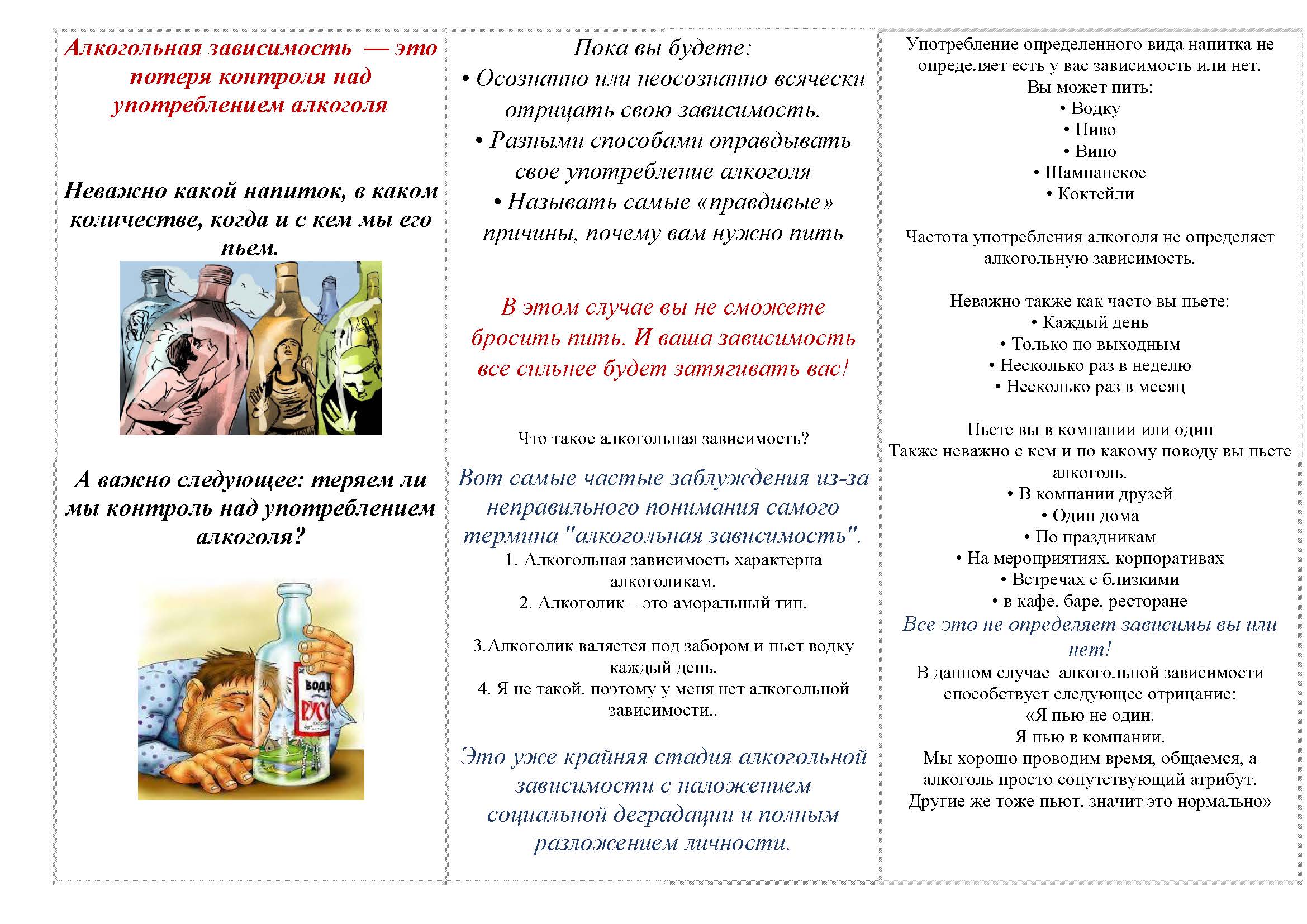 Алкогольная зависимость — это потеря контроля над употреблением алкоголя

Неважно какой напиток, в каком количестве, когда и с кем мы его пьем.

А важно следующее: теряем ли мы контроль над употреблением алкоголя?

ВОДК
РУСС

Пока вы будете:
• Осознанно или неосознанно всячески отрицать свою зависимость.
• Разными способами оправдывать свое употребление алкоголя
• Называть самые «правдивые» причины, почему вам нужно пить

В этом случае вы не сможете бросить пить. И ваша зависимость все сильнее будет затягивать вас!

Что такое алкогольная зависимость?

Вот самые частые заблуждения из-за неправильного понимания самого термина "алкогольная зависимость".
1. Алкогольная зависимость характерна алкоголикам.
2. Алкоголик – это аморальный тип.

3.Алкоголик валяется под забором и пьет водку каждый день.
4. Я не такой, поэтому у меня нет алкогольной зависимости..

Это уже крайняя стадия алкогольной зависимости с наложением социальной деградации и полным разложением личности.

Употребление определенного вида напитка не определяет есть у вас зависимость или нет.
Вы может пить:
• Водку
• Пиво
• Вино
• Шампанское
• Коктейли

Частота употребления алкоголя не определяет алкогольную зависимость.

Неважно также как часто вы пьете:
• Каждый день
• Только по выходным
• Несколько раз в неделю
• Несколько раз в месяц

Пьете вы в компании или один
Также неважно с кем и по какому поводу вы пьете алкоголь.
• В компании друзей
• Один дома
• По праздникам
• На мероприятиях, корпоративах
• Встречах с близкими
• в кафе, баре, ресторане
Все это не определяет зависимы вы или нет!
В данном случае алкогольной зависимости способствует следующее отрицание:
«Я пью не один.
Я пью в компании.
Мы хорошо проводим время, общаемся, а алкоголь просто сопутствующий атрибут.
Другие же тоже пьют, значит это нормально»